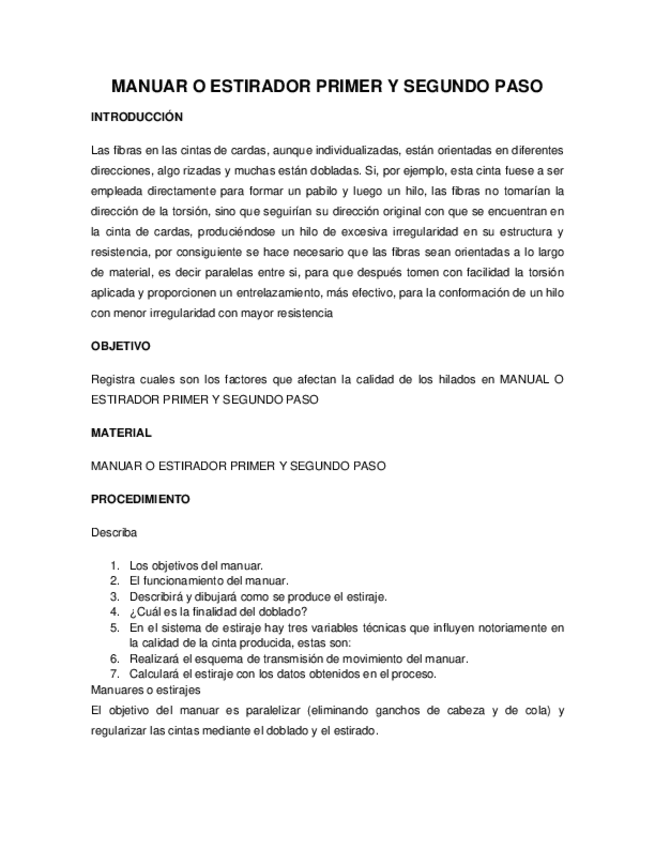 MANUAR O ESTIRADOR PRIMER Y SEGUNDO PASO

INTRODUCCIÓN

Las fibras en las cintas de cardas, aunque individualizadas, están orientadas en diferentes direcciones, algo rizadas y muchas están dobladas. Si, por ejemplo, esta cinta fuese a ser empleada directamente para formar un pabilo y luego un hilo, las fibras no tomarían la dirección de la torsión, sino que seguirían su dirección original con que se encuentran en la cinta de cardas, produciéndose un hilo de excesiva irregularidad en su estructura y resistencia, por consiguiente se hace necesario que las fibras sean orientadas a lo largo de material, es decir paralelas entre si, para que después tomen con facilidad la torsión aplicada y proporcionen un entrelazamiento, más efectivo, para la conformación de un hilo con menor irregularidad con mayor resistencia

OBJETIVO

Registra cuales son los factores que afectan la calidad de los hilados en MANUAL O ESTIRADOR PRIMER Y SEGUNDO PASO

MATERIAL

MANUAR O ESTIRADOR PRIMER Y SEGUNDO PASO

PROCEDIMIENTO

Describa

1. Los objetivos del manuar.
2. El funcionamiento del manuar.
3. Describirá y dibujará como se produce el estiraje.
4. ¿Cuál es la finalidad del doblado?
5. En el sistema de estiraje hay tres variables técnicas que influyen notoriamente en la calidad de la cinta producida, estas son:
6. Realizará el esquema de transmisión de movimiento del manuar.
7. Calculará el estiraje con los datos obtenidos en el proceso.

Manuares o estirajes

El objetivo del manuar es paralelizar (eliminando ganchos de cabeza y de cola) y regularizar las cintas mediante el doblado y el estirado.